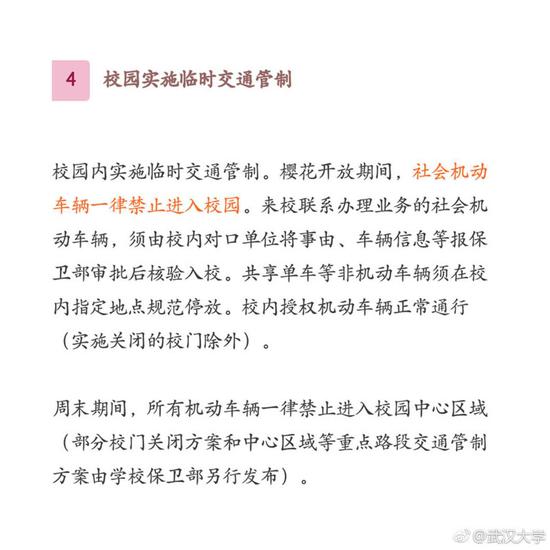 4 校园实施临时交通管制

校园内实施临时交通管制。樱花开放期间，社会机动车辆一律禁止进入校园。来校联系办理业务的社会机动车辆，须由校内对口单位将事由、车辆信息等报保卫部审批后核验入校。共享单车等非机动车辆须在校内指定地点规范停放。校内授权机动车辆正常通行（实施关闭的校门除外）。

周末期间，所有机动车辆一律禁止进入校园中心区域（部分校门关闭方案和中心区域等重点路段交通管制方案由学校保卫部另行发布）。

@武汉大学